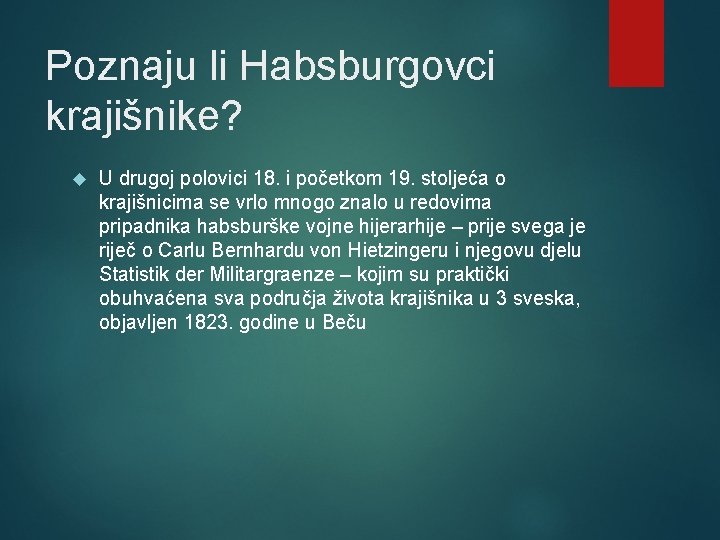 Poznaju li Habsburgovci krajišnike?

U drugoj polovici 18. i početkom 19. stoljeća o krajišnicima se vrlo mnogo znalo u redovima pripadnika habsburške vojne hijerarhije – prije svega je riječ o Carlu Bernhardu von Hietzingeru i njegovu djelu Statistik der Militargraenze – kojim su praktički obuhvaćena sva područja života krajišnika u 3 sveska, objavljen 1823. godine u Beču